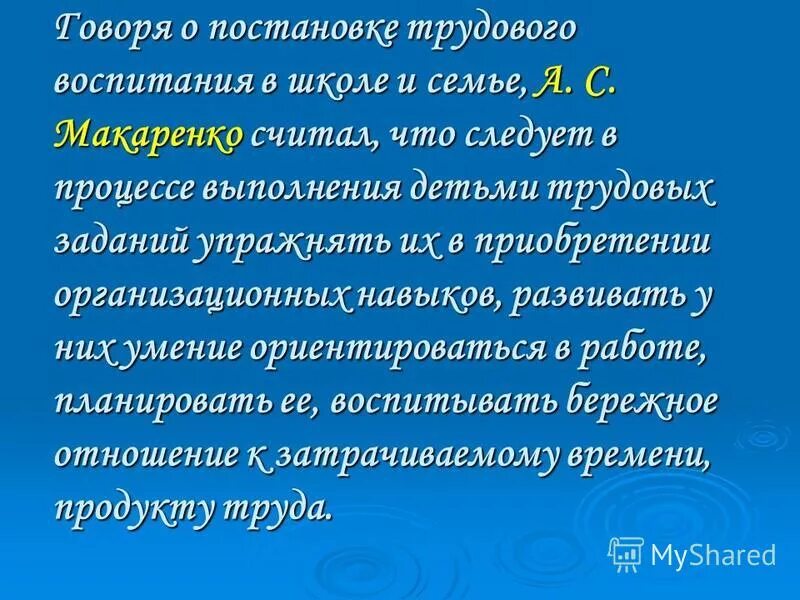 Говоря о постановке трудового воспитания в школе и семье, А. С. Макаренко считал, что следует в процессе выполнения детьми трудовых заданий упражнять их в приобретении организационных навыков, развивать у них умение ориентироваться в работе, планировать ее, воспитывать бережное отношение к затрачиваемому времени, продукту труда.

MyShared